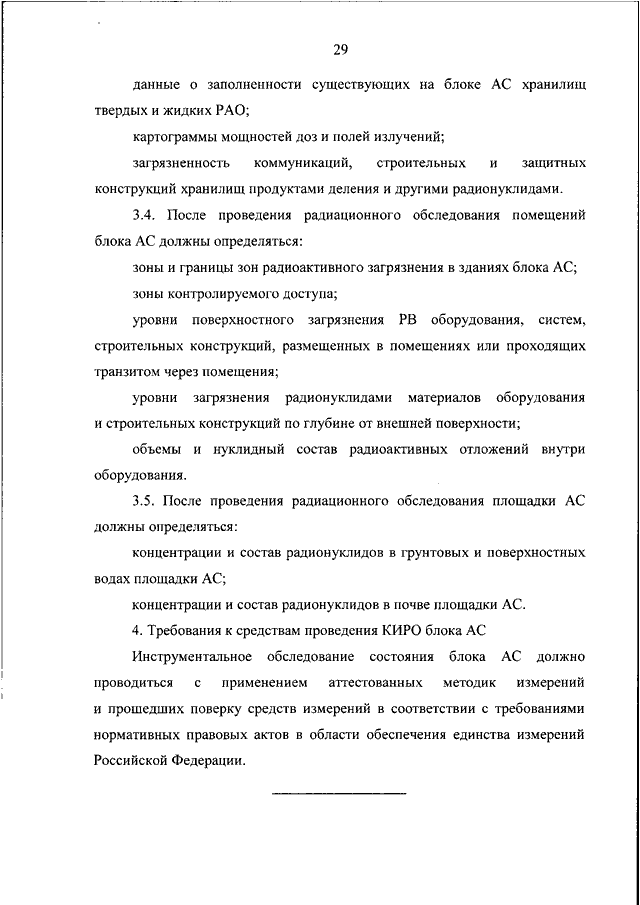 29

данные о заполненности существующих на блоке АС хранилищ твердых и жидких РАО;

картограммы мощностей доз и полей излучений;

загрязненность коммуникаций, строительных и защитных конструкций хранилищ продуктами деления и другими радионуклидами.

3.4. После проведения радиационного обследования помещений блока АС должны определяться:

зоны и границы зон радиоактивного загрязнения в зданиях блока АС;

зоны контролируемого доступа;

уровни поверхностного загрязнения РВ оборудования, систем, строительных конструкций, размещенных в помещениях или проходящих транзитом через помещения;

уровни загрязнения радионуклидами материалов оборудования и строительных конструкций по глубине от внешней поверхности;

объемы и нуклидный состав радиоактивных отложений внутри оборудования.

3.5. После проведения радиационного обследования площадки АС должны определяться:

концентрации и состав радионуклидов в грунтовых и поверхностных водах площадки АС;

концентрации и состав радионуклидов в почве площадки АС.

4. Требования к средствам проведения КИРО блока АС

Инструментальное обследование состояния блока АС должно проводиться с применением аттестованных методик измерений и прошедших поверку средств измерений в соответствии с требованиями нормативных правовых актов в области обеспечения единства измерений Российской Федерации.